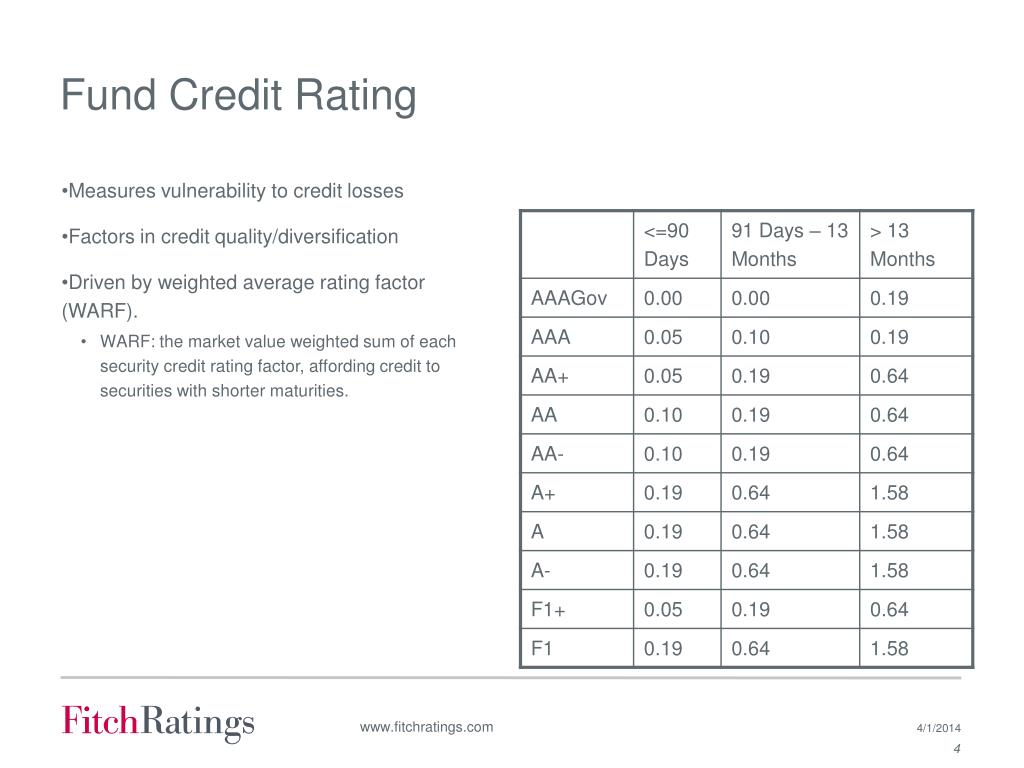 Fund Credit Rating

•Measures vulnerability to credit losses

•Factors in credit quality/diversification

•Driven by weighted average rating factor (WARF).

• WARF: the market value weighted sum of each security credit rating factor, affording credit to securities with shorter maturities.

| | <=90 Days | 91 Days – 13 Months | > 13 Months |
|---|---|---|---|
| AAAGov | 0.00 | 0.00 | 0.19 |
| AAA | 0.05 | 0.10 | 0.19 |
| AA+ | 0.05 | 0.19 | 0.64 |
| AA | 0.10 | 0.19 | 0.64 |
| AA- | 0.10 | 0.19 | 0.64 |
| A+ | 0.19 | 0.64 | 1.58 |
| A | 0.19 | 0.64 | 1.58 |
| A- | 0.19 | 0.64 | 1.58 |
| F1+ | 0.05 | 0.19 | 0.64 |
| F1 | 0.19 | 0.64 | 1.58 |

FitchRatings

www.fitchratings.com

4/1/2014

4